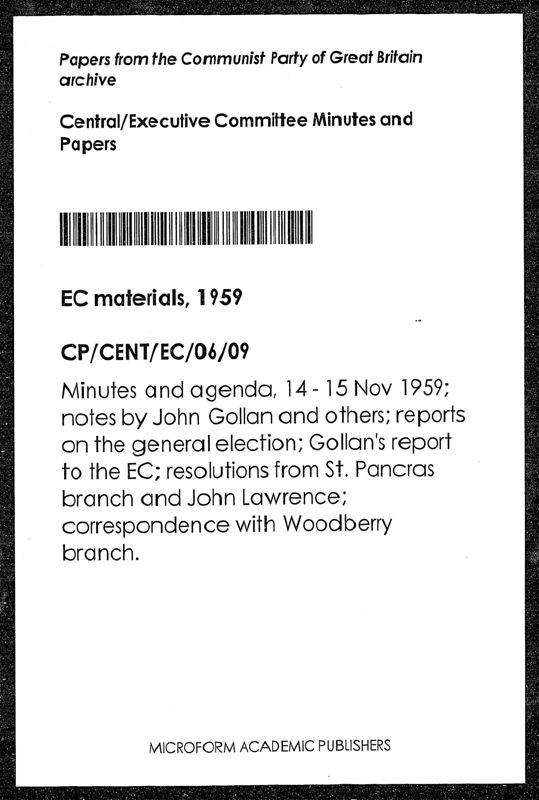 Papers from the Communist Party of Great Britain archive

Central/Executive Committee Minutes and Papers

EC materials, 1959

CP/CENT/EC/06/09

Minutes and agenda, 14 - 15 Nov 1959; notes by John Gollan and others; reports on the general election; Gollan's report to the EC; resolutions from St. Pancras branch and John Lawrence; correspondence with Woodberry branch.

MICROFORM ACADEMIC PUBLISHERS